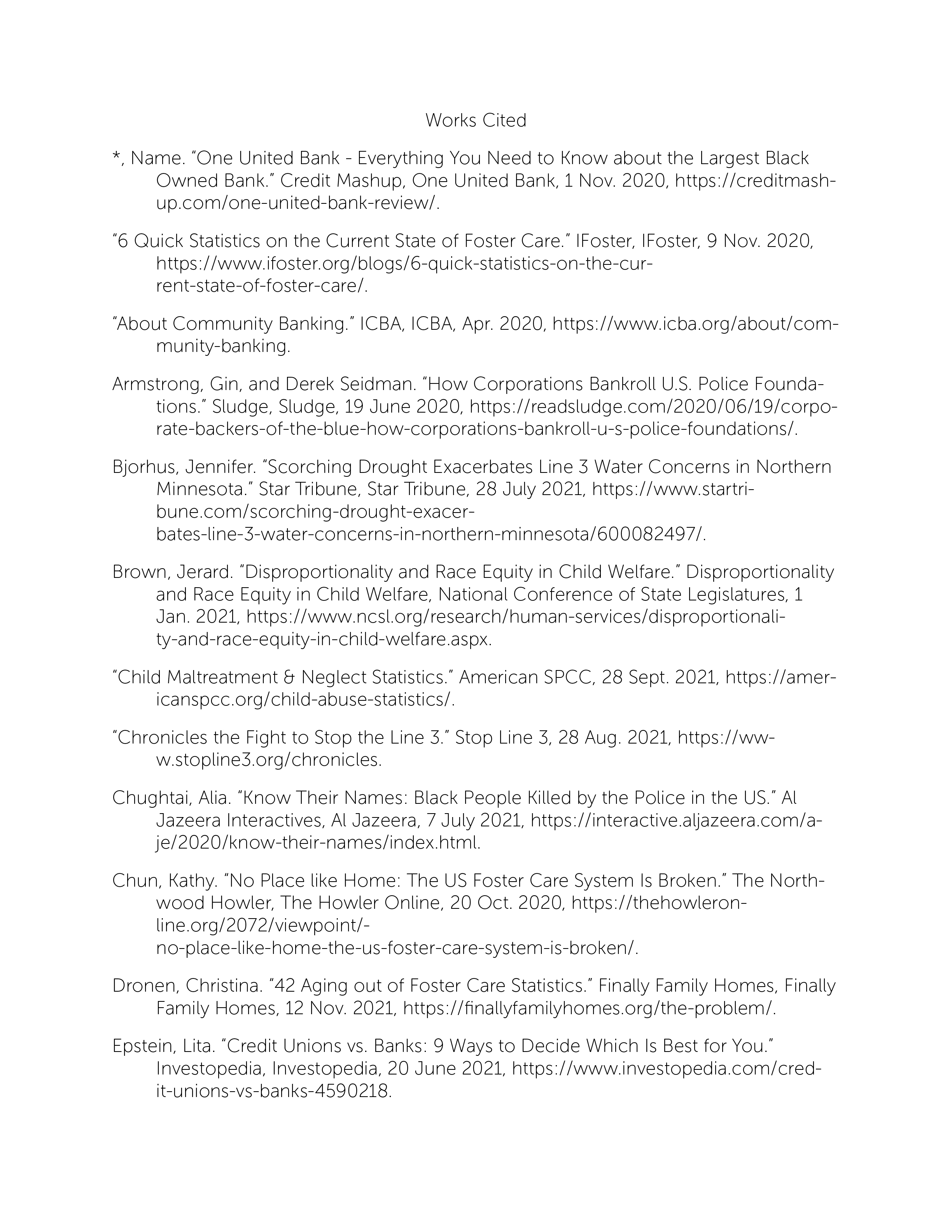 Works Cited

*, Name. “One United Bank - Everything You Need to Know about the Largest Black Owned Bank.” Credit Mashup, One United Bank, 1 Nov. 2020, https://creditmashup.com/one-united-bank-review/.

“6 Quick Statistics on the Current State of Foster Care.” IFoster, IFoster, 9 Nov. 2020, https://www.ifoster.org/blogs/6-quick-statistics-on-the-current-state-of-foster-care/.

“About Community Banking.” ICBA, ICBA, Apr. 2020, https://www.icba.org/about/community-banking.

Armstrong, Gin, and Derek Seidman. “How Corporations Bankroll U.S. Police Foundations.” Sludge, Sludge, 19 June 2020, https://readsludge.com/2020/06/19/corporate-backers-of-the-blue-how-corporations-bankroll-u-s-police-foundations/.

Bjorhus, Jennifer. “Scorching Drought Exacerbates Line 3 Water Concerns in Northern Minnesota.” Star Tribune, Star Tribune, 28 July 2021, https://www.startribune.com/scorching-drought-exacerbates-line-3-water-concerns-in-northern-minnesota/600082497/.

Brown, Jerard. “Disproportionality and Race Equity in Child Welfare.” Disproportionality and Race Equity in Child Welfare, National Conference of State Legislatures, 1 Jan. 2021, https://www.ncsl.org/research/human-services/disproportionality-and-race-equity-in-child-welfare.aspx.

“Child Maltreatment & Neglect Statistics.” American SPCC, 28 Sept. 2021, https://americanspcc.org/child-abuse-statistics/.

“Chronicles the Fight to Stop the Line 3.” Stop Line 3, 28 Aug. 2021, https://www.stopline3.org/chronicles.

Chughtai, Alia. “Know Their Names: Black People Killed by the Police in the US.” Al Jazeera Interactives, Al Jazeera, 7 July 2021, https://interactive.aljazeera.com/aje/2020/know-their-names/index.html.

Chun, Kathy. “No Place like Home: The US Foster Care System Is Broken.” The Northwood Howler, The Howler Online, 20 Oct. 2020, https://thehowleronline.org/2072/viewpoint/-no-place-like-home-the-us-foster-care-system-is-broken/.

Dronen, Christina. “42 Aging out of Foster Care Statistics.” Finally Family Homes, Finally Family Homes, 12 Nov. 2021, https://finallyfamilyhomes.org/the-problem/.

Epstein, Lita. “Credit Unions vs. Banks: 9 Ways to Decide Which Is Best for You.” Investopedia, Investopedia, 20 June 2021, https://www.investopedia.com/credit-unions-vs-banks-4590218.